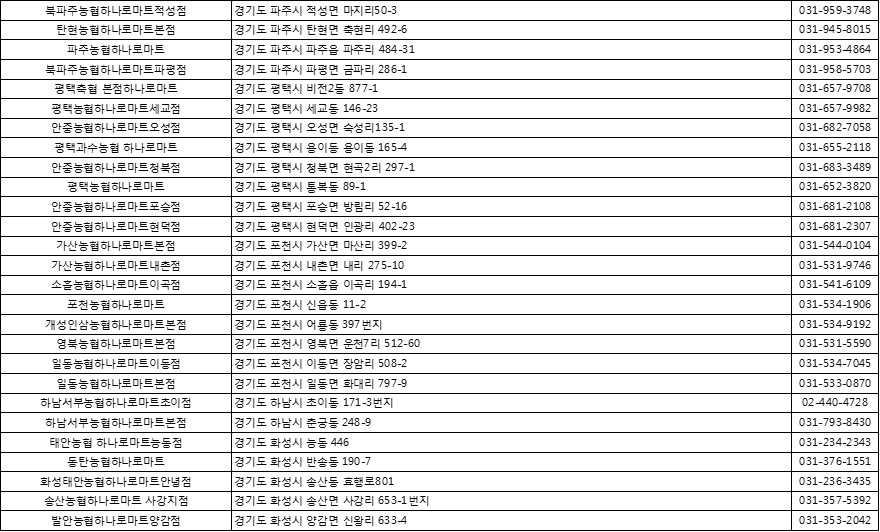 | 북파주농협하나로마트적성점 | 경기도 파주시 적성면 마지리50-3 | 031-959-3748 |
|---|---|---|
| 탄현농협하나로마트본점 | 경기도 파주시 탄현면 축현리 492-6 | 031-945-8015 |
| 파주농협하나로마트 | 경기도 파주시 파주읍 파주리 484-31 | 031-953-4864 |
| 북파주농협하나로마트파평점 | 경기도 파주시 파평면 금파리 286-1 | 031-958-5703 |
| 평택축협 본점하나로마트 | 경기도 평택시 비전2동 877-1 | 031-657-9708 |
| 평택농협하나로마트세교점 | 경기도 평택시 세교동 146-23 | 031-657-9982 |
| 안중농협하나로마트오성점 | 경기도 평택시 오성면 숙성리135-1 | 031-682-7058 |
| 평택과수농협 하나로마트 | 경기도 평택시 용이동 용이동 165-4 | 031-655-2118 |
| 안중농협하나로마트청북점 | 경기도 평택시 청북면 현곡2리 297-1 | 031-683-3489 |
| 평택농협하나로마트 | 경기도 평택시 통복동 89-1 | 031-652-3820 |
| 안중농협하나로마트포승점 | 경기도 평택시 포승면 방림리 52-16 | 031-681-2108 |
| 안중농협하나로마트현덕점 | 경기도 평택시 현덕면 인광리 402-23 | 031-681-2307 |
| 가산농협하나로마트본점 | 경기도 포천시 가산면 마산리 399-2 | 031-544-0104 |
| 가산농협하나로마트내촌점 | 경기도 포천시 내촌면 내리 275-10 | 031-531-9746 |
| 소흘농협하나로마트이곡점 | 경기도 포천시 소흘읍 이곡리 194-1 | 031-541-6109 |
| 포천농협하나로마트 | 경기도 포천시 신읍동 11-2 | 031-534-1906 |
| 개성인삼농협하나로마트본점 | 경기도 포천시 어룡동 397번지 | 031-534-9192 |
| 영북농협하나로마트본점 | 경기도 포천시 영북면 운천7리 512-60 | 031-531-5590 |
| 일동농협하나로마트이동점 | 경기도 포천시 이동면 장암리 508-2 | 031-534-7045 |
| 일동농협하나로마트본점 | 경기도 포천시 일동면 화대리 797-9 | 031-533-0870 |
| 하남서부농협하나로마트초이점 | 경기도 하남시 초이동 171-3번지 | 02-440-4728 |
| 하남서부농협하나로마트본점 | 경기도 하남시 춘궁동 248-9 | 031-793-8430 |
| 태안농협 하나로마트능동점 | 경기도 화성시 능동 446 | 031-234-2343 |
| 동탄농협하나로마트 | 경기도 화성시 반송동 190-7 | 031-376-1551 |
| 화성태안농협하나로마트안녕점 | 경기도 화성시 송산동 효행로801 | 031-236-3435 |
| 송산농협하나로마트 사강지점 | 경기도 화성시 송산면 사강리 653-1번지 | 031-357-5392 |
| 발안농협하나로마트양감점 | 경기도 화성시 양감면 신왕리 633-4 | 031-353-2042 |